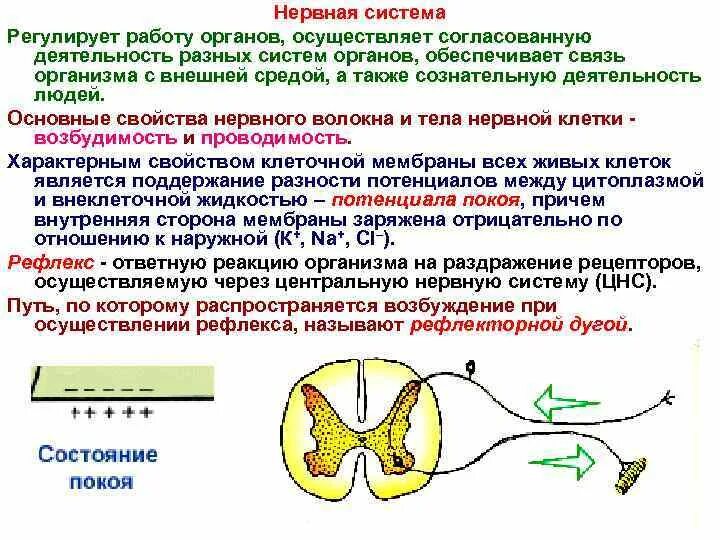 Нервная система

Регулирует работу органов, осуществляет согласованную деятельность разных систем органов, обеспечивает связь организма с внешней средой, а также сознательную деятельность людей.

Основные свойства нервного волокна и тела нервной клетки - возбудимость и проводимость.

Характерным свойством клеточной мембраны всех живых клеток является поддержание разности потенциалов между цитоплазмой и внеклеточной жидкостью – потенциала покоя, причем внутренняя сторона мембраны заряжена отрицательно по отношению к наружной ($K^+$, $Na^+$, $Cl^-$).

Рефлекс - ответную реакцию организма на раздражение рецепторов, осуществляемую через центральную нервную систему (ЦНС).

Путь, по которому распространяется возбуждение при осуществлении рефлекса, называют рефлекторной дугой.

– – – – –
+ + + + +

Состояние покоя